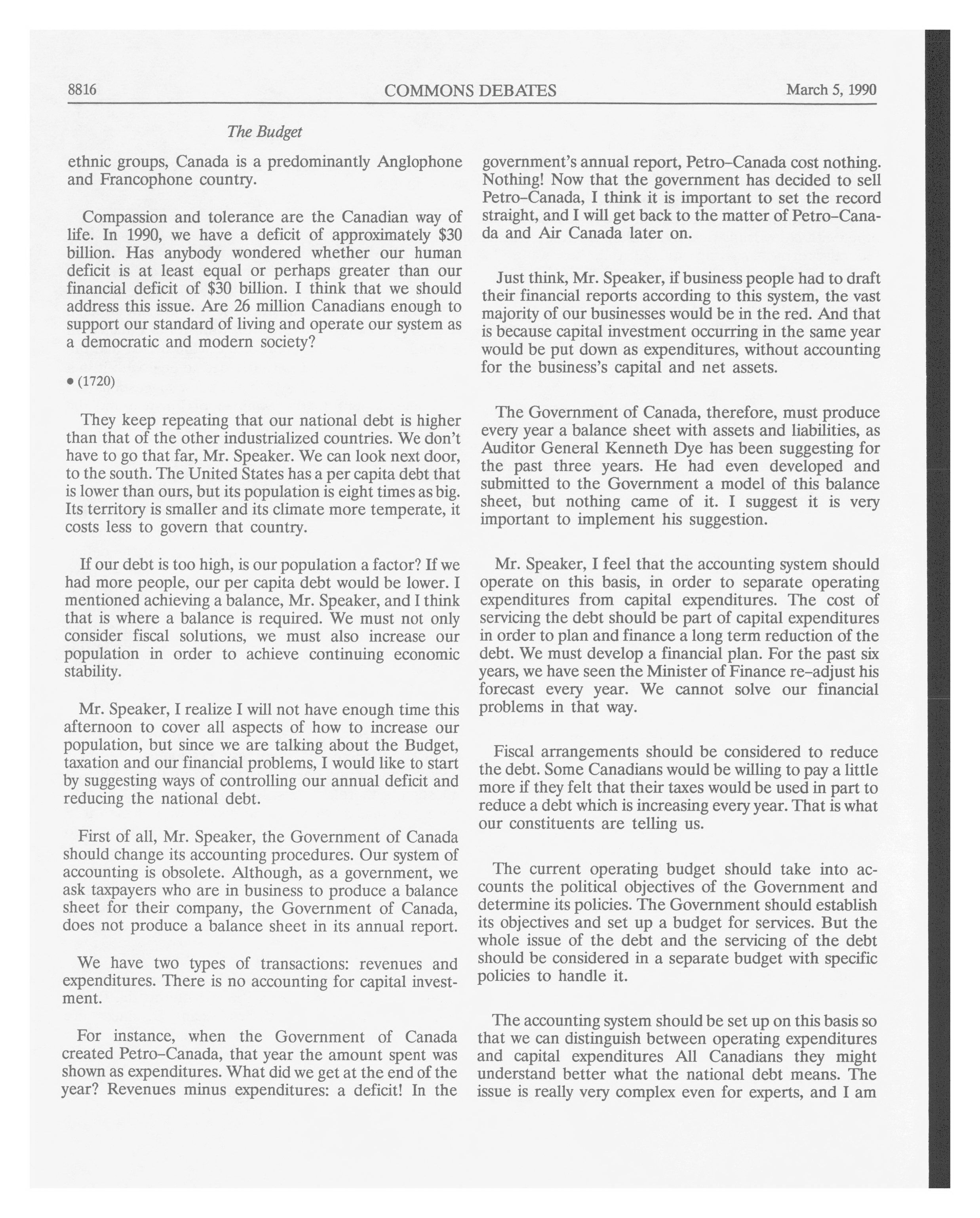 8816 COMMONS DEBATES March 5, 1990

The Budget

ethnic groups, Canada is a predominantly Anglophone and Francophone country.

Compassion and tolerance are the Canadian way of life. In 1990, we have a deficit of approximately \$30 billion. Has anybody wondered whether our human deficit is at least equal or perhaps greater than our financial deficit of \$30 billion. I think that we should address this issue. Are 26 million Canadians enough to support our standard of living and operate our system as a democratic and modern society?

• (1720)

They keep repeating that our national debt is higher than that of the other industrialized countries. We don't have to go that far, Mr. Speaker. We can look next door, to the south. The United States has a per capita debt that is lower than ours, but its population is eight times as big. Its territory is smaller and its climate more temperate, it costs less to govern that country.

If our debt is too high, is our population a factor? If we had more people, our per capita debt would be lower. I mentioned achieving a balance, Mr. Speaker, and I think that is where a balance is required. We must not only consider fiscal solutions, we must also increase our population in order to achieve continuing economic stability.

Mr. Speaker, I realize I will not have enough time this afternoon to cover all aspects of how to increase our population, but since we are talking about the Budget, taxation and our financial problems, I would like to start by suggesting ways of controlling our annual deficit and reducing the national debt.

First of all, Mr. Speaker, the Government of Canada should change its accounting procedures. Our system of accounting is obsolete. Although, as a government, we ask taxpayers who are in business to produce a balance sheet for their company, the Government of Canada, does not produce a balance sheet in its annual report.

We have two types of transactions: revenues and expenditures. There is no accounting for capital investment.

For instance, when the Government of Canada created Petro-Canada, that year the amount spent was shown as expenditures. What did we get at the end of the year? Revenues minus expenditures: a deficit! In the government's annual report, Petro-Canada cost nothing. Nothing! Now that the government has decided to sell Petro-Canada, I think it is important to set the record straight, and I will get back to the matter of Petro-Canada and Air Canada later on.

Just think, Mr. Speaker, if business people had to draft their financial reports according to this system, the vast majority of our businesses would be in the red. And that is because capital investment occurring in the same year would be put down as expenditures, without accounting for the business's capital and net assets.

The Government of Canada, therefore, must produce every year a balance sheet with assets and liabilities, as Auditor General Kenneth Dye has been suggesting for the past three years. He had even developed and submitted to the Government a model of this balance sheet, but nothing came of it. I suggest it is very important to implement his suggestion.

Mr. Speaker, I feel that the accounting system should operate on this basis, in order to separate operating expenditures from capital expenditures. The cost of servicing the debt should be part of capital expenditures in order to plan and finance a long term reduction of the debt. We must develop a financial plan. For the past six years, we have seen the Minister of Finance re-adjust his forecast every year. We cannot solve our financial problems in that way.

Fiscal arrangements should be considered to reduce the debt. Some Canadians would be willing to pay a little more if they felt that their taxes would be used in part to reduce a debt which is increasing every year. That is what our constituents are telling us.

The current operating budget should take into accounts the political objectives of the Government and determine its policies. The Government should establish its objectives and set up a budget for services. But the whole issue of the debt and the servicing of the debt should be considered in a separate budget with specific policies to handle it.

The accounting system should be set up on this basis so that we can distinguish between operating expenditures and capital expenditures All Canadians they might understand better what the national debt means. The issue is really very complex even for experts, and I am